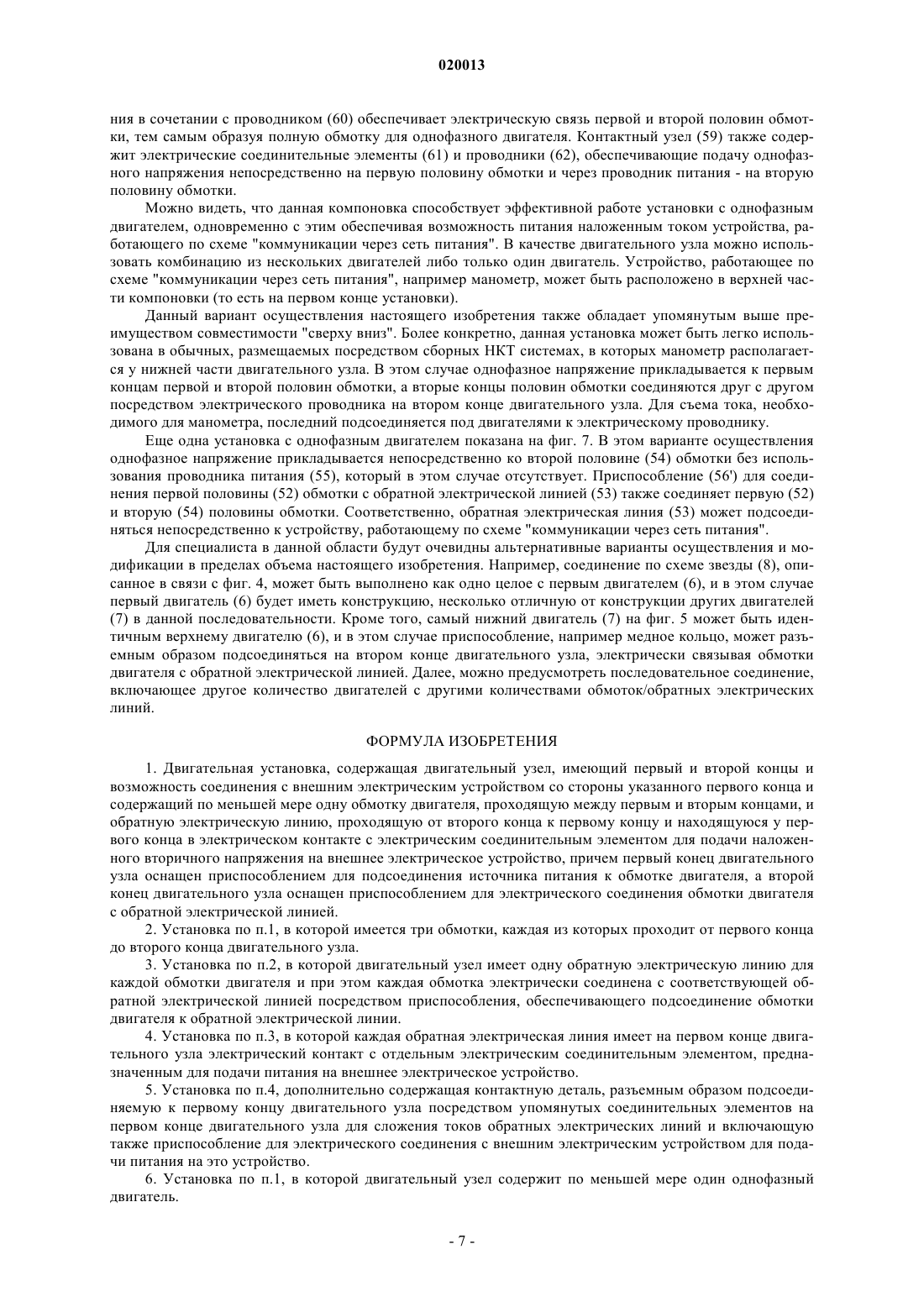 020013

ния в сочетании с проводником (60) обеспечивает электрическую связь первой и второй половин обмотки, тем самым образуя полную обмотку для однофазного двигателя. Контактный узел (59) также содержит электрические соединительные элементы (61) и проводники (62), обеспечивающие подачу однофазного напряжения непосредственно на первую половину обмотки и через проводник питания - на вторую половину обмотки.

Можно видеть, что данная компоновка способствует эффективной работе установки с однофазным двигателем, одновременно с этим обеспечивая возможность питания наложенным током устройства, работающего по схеме "коммуникации через сеть питания". В качестве двигательного узла можно использовать комбинацию из нескольких двигателей либо только один двигатель. Устройство, работающее по схеме "коммуникации через сеть питания", например манометр, может быть расположено в верхней части компоновки (то есть на первом конце установки).

Данный вариант осуществления настоящего изобретения также обладает упомянутым выше преимуществом совместимости "сверху вниз". Более конкретно, данная установка может быть легко использована в обычных, размещаемых посредством сборных НКТ системах, в которых манометр располагается у нижней части двигательного узла. В этом случае однофазное напряжение прикладывается к первым концам первой и второй половин обмотки, а вторые концы половин обмотки соединяются друг с другом посредством электрического проводника на втором конце двигательного узла. Для съема тока, необходимого для манометра, последний подсоединяется под двигателями к электрическому проводнику.

Еще одна установка с однофазным двигателем показана на фиг. 7. В этом варианте осуществления однофазное напряжение прикладывается непосредственно ко второй половине (54) обмотки без использования проводника питания (55), который в этом случае отсутствует. Приспособление (56') для соединения первой половины (52) обмотки с обратной электрической линией (53) также соединяет первую (52) и вторую (54) половины обмотки. Соответственно, обратная электрическая линия (53) может подсоединяться непосредственно к устройству, работающему по схеме "коммуникации через сеть питания".

Для специалиста в данной области будут очевидны альтернативные варианты осуществления и модификации в пределах объема настоящего изобретения. Например, соединение по схеме звезды (8), описанное в связи с фиг. 4, может быть выполнено как одно целое с первым двигателем (6), и в этом случае первый двигатель (6) будет иметь конструкцию, несколько отличную от конструкции других двигателей (7) в данной последовательности. Кроме того, самый нижний двигатель (7) на фиг. 5 может быть идентичным верхнему двигателю (6), и в этом случае приспособление, например медное кольцо, может разъемным образом подсоединяться на втором конце двигательного узла, электрически связывая обмотки двигателя с обратной электрической линией. Далее, можно предусмотреть последовательное соединение, включающее другое количество двигателей с другими количествами обмоток/обратных электрических линий.

ФОРМУЛА ИЗОБРЕТЕНИЯ

1. Двигательная установка, содержащая двигательный узел, имеющий первый и второй концы и возможность соединения с внешним электрическим устройством со стороны указанного первого конца и содержащий по меньшей мере одну обмотку двигателя, проходящую между первым и вторым концами, и обратную электрическую линию, проходящую от второго конца к первому концу и находящуюся у первого конца в электрическом контакте с электрическим соединительным элементом для подачи наложенного вторичного напряжения на внешнее электрическое устройство, причем первый конец двигательного узла оснащен приспособлением для подсоединения источника питания к обмотке двигателя, а второй конец двигательного узла оснащен приспособлением для электрического соединения обмотки двигателя с обратной электрической линией.

2. Установка по п.1, в которой имеется три обмотки, каждая из которых проходит от первого конца до второго конца двигательного узла.

3. Установка по п.2, в которой двигательный узел имеет одну обратную электрическую линию для каждой обмотки двигателя и при этом каждая обмотка электрически соединена с соответствующей обратной электрической линией посредством приспособления, обеспечивающего подсоединение обмотки двигателя к обратной электрической линии.

4. Установка по п.3, в которой каждая обратная электрическая линия имеет на первом конце двигательного узла электрический контакт с отдельным электрическим соединительным элементом, предназначенным для подачи питания на внешнее электрическое устройство.

5. Установка по п.4, дополнительно содержащая контактную деталь, разъемным образом подсоединяемую к первому концу двигательного узла посредством упомянутых соединительных элементов на первом конце двигательного узла для сложения токов обратных электрических линий и включающую также приспособление для электрического соединения с внешним электрическим устройством для подачи питания на это устройство.

6. Установка по п.1, в которой двигательный узел содержит по меньшей мере один однофазный двигатель.

- 7 -